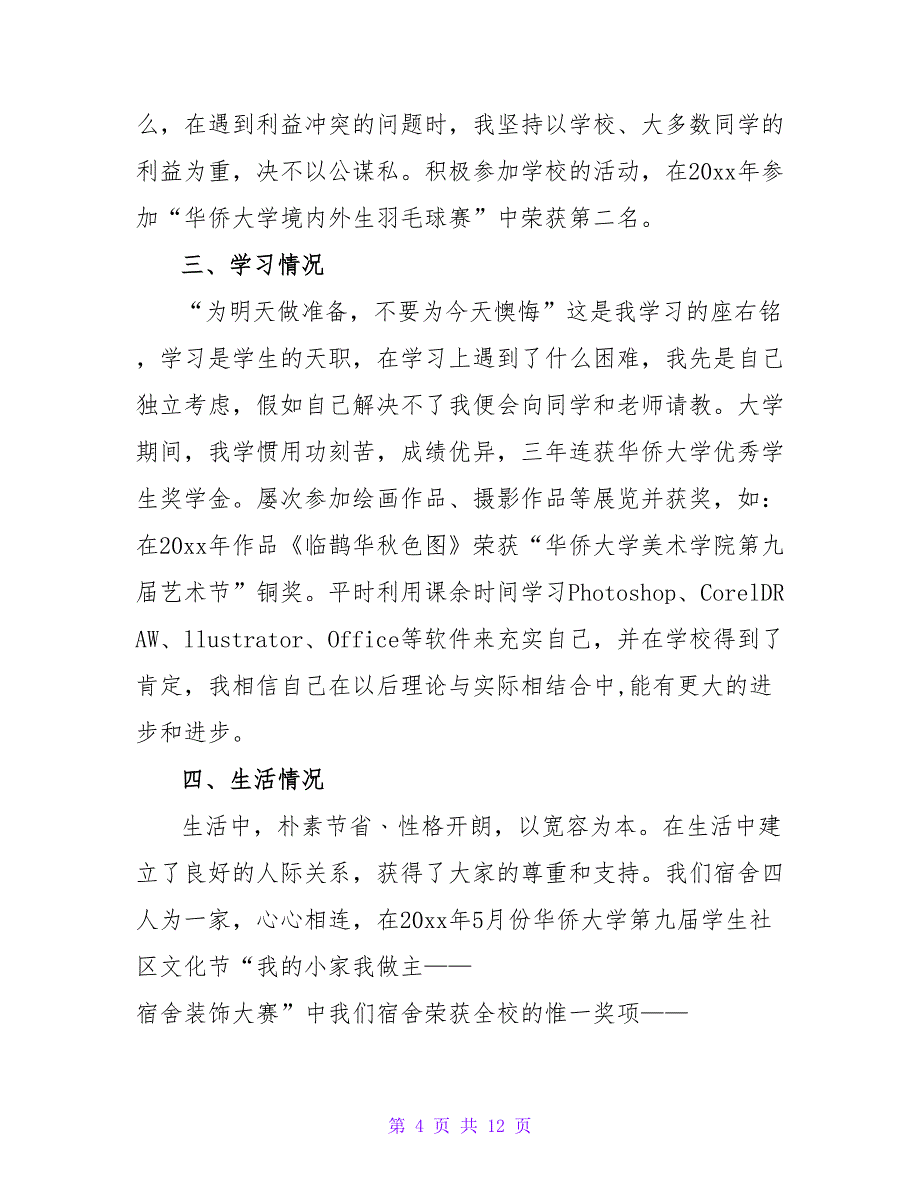 么，在遇到利益冲突的问题时，我坚持以学校、大多数同学的利益为重，决不以公谋私。积极参加学校的活动，在20xx年参加“华侨大学境内外生羽毛球赛”中荣获第二名。

三、学习情况

“为明天做准备，不要为今天懊悔”这是我学习的座右铭，学习是学生的天职，在学习上遇到了什么困难，我先是自己独立考虑，假如自己解决不了我便会向同学和老师请教。大学期间，我学惯用功刻苦，成绩优异，三年连获华侨大学优秀学生奖学金。屡次参加绘画作品、摄影作品等展览并获奖，如：在20xx年作品《临鹊华秋色图》荣获“华侨大学美术学院第九届艺术节”铜奖。平时利用课余时间学习Photoshop、CorelDRAW、llustrator、Office等软件来充实自己，并在学校得到了肯定，我相信自己在以后理论与实际相结合中,能有更大的进步和进步。

四、生活情况

生活中，朴素节省、性格开朗，以宽容为本。在生活中建立了良好的人际关系，获得了大家的尊重和支持。我们宿舍四人为一家，心心相连，在20xx年5月份华侨大学第九届学生社区文化节“我的小家我做主——
宿舍装饰大赛”中我们宿舍荣获全校的惟一奖项——

第 4 页 共 12 页